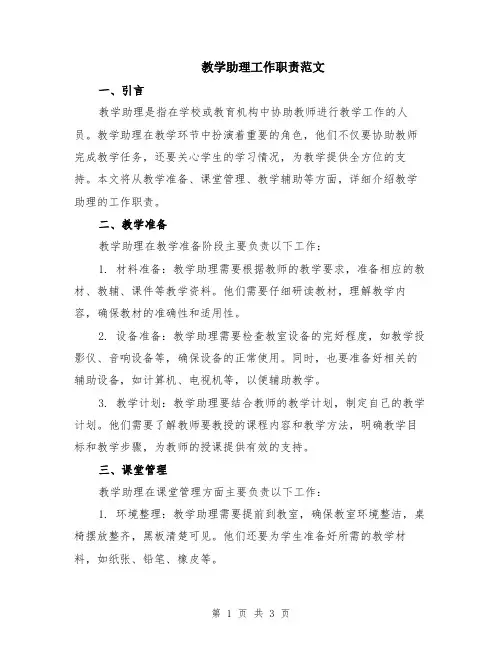 教学助理工作职责范文

一、引言

教学助理是指在学校或教育机构中协助教师进行教学工作的人员。教学助理在教学环节中扮演着重要的角色，他们不仅要协助教师完成教学任务，还要关心学生的学习情况，为教学提供全方位的支持。本文将从教学准备、课堂管理、教学辅助等方面，详细介绍教学助理的工作职责。

二、教学准备

教学助理在教学准备阶段主要负责以下工作：

1. 材料准备：教学助理需要根据教师的教学要求，准备相应的教材、教辅、课件等教学资料。他们需要仔细研读教材，理解教学内容，确保教材的准确性和适用性。

2. 设备准备：教学助理需要检查教室设备的完好程度，如教学投影仪、音响设备等，确保设备的正常使用。同时，也要准备好相关的辅助设备，如计算机、电视机等，以便辅助教学。

3. 教学计划：教学助理要结合教师的教学计划，制定自己的教学计划。他们需要了解教师要教授的课程内容和教学方法，明确教学目标和教学步骤，为教师的授课提供有效的支持。

三、课堂管理

教学助理在课堂管理方面主要负责以下工作：

1. 环境整理：教学助理需要提前到教室，确保教室环境整洁，桌椅摆放整齐，黑板清楚可见。他们还要为学生准备好所需的教学材料，如纸张、铅笔、橡皮等。

第 1 页 共 3 页